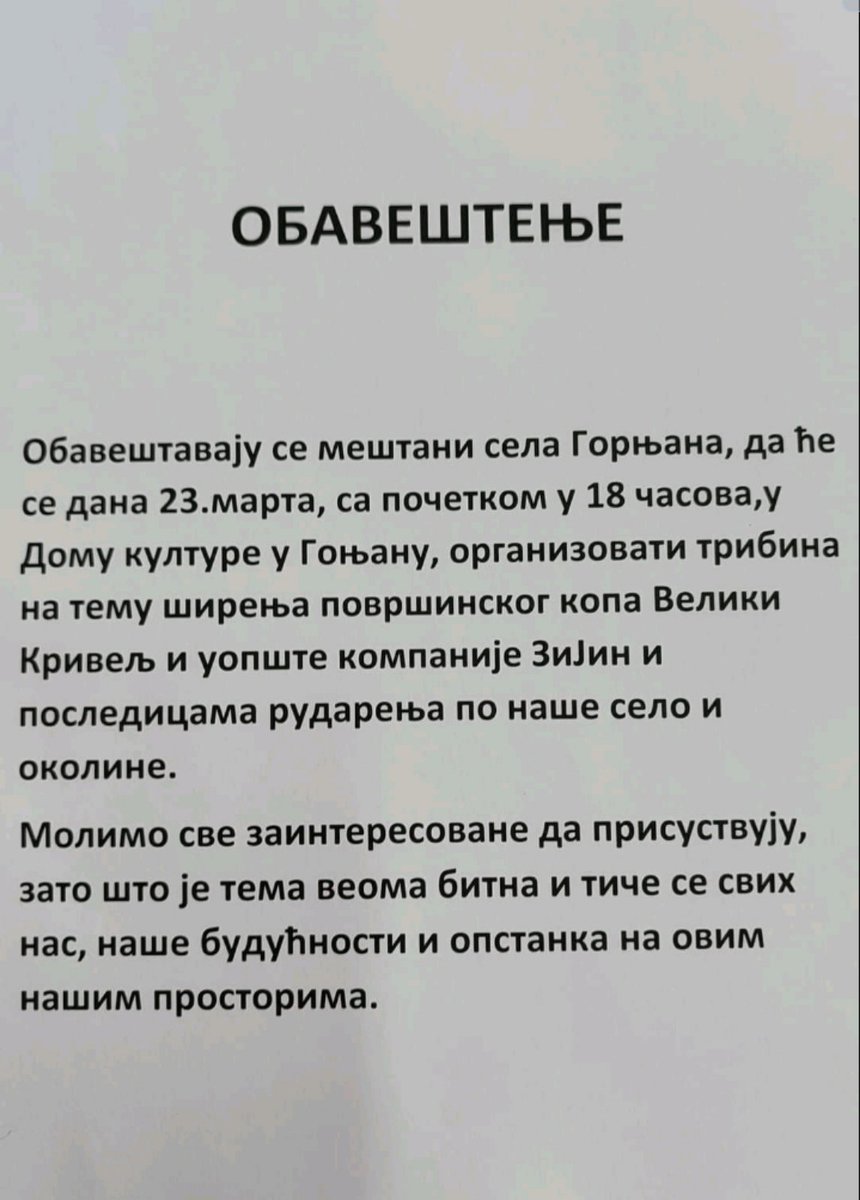 ОБАВЕШТЕЊЕ

Обавештавају се мештани села Горњана, да ће се дана 23.марта, са почетком у 18 часова,у Дому културе у Гоњану, организовати трибина на тему ширења површинског копа Велики Кривељ и уопште компаније ЗиЈин и последицама рударења по наше село и околине.

Молимо све заинтересоване да присуствују, зато што је тема веома битна и тиче се свих нас, наше будућности и опстанка на овим нашим просторима.